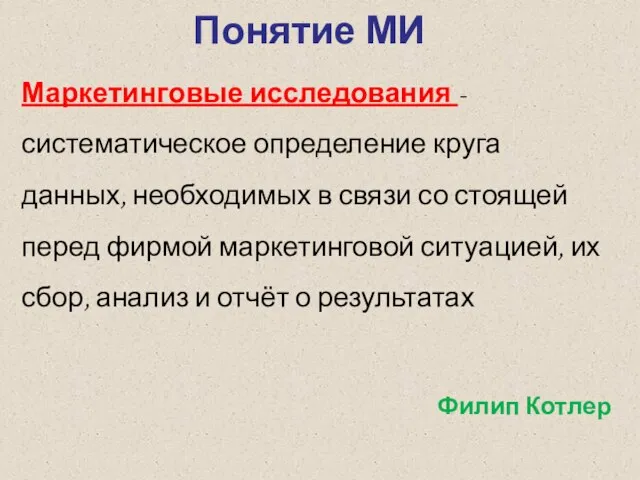 Понятие МИ

Маркетинговые исследования - систематическое определение круга данных, необходимых в связи со стоящей перед фирмой маркетинговой ситуацией, их сбор, анализ и отчёт о результатах

Филип Котлер